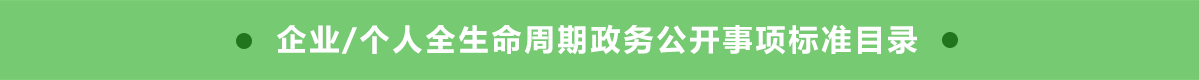 企业/个人全生命周期政务公开事项标准目录